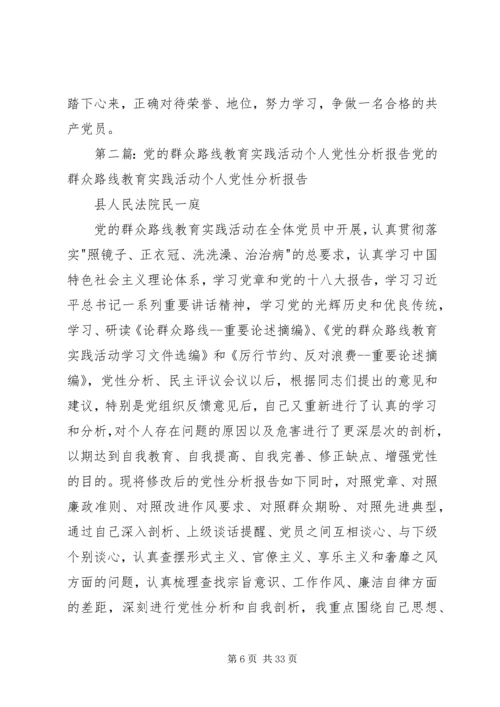 踏下心来，正确对待荣誉、地位，努力学习，争做一名合格的共产党员。

第二篇：党的群众路线教育实践活动个人党性分析报告党的群众路线教育实践活动个人党性分析报告

县人民法院民一庭

党的群众路线教育实践活动在全体党员中开展，认真贯彻落实"照镜子、正衣冠、洗洗澡、治治病"的总要求，认真学习中国特色社会主义理论体系，学习党章和党的十八大报告，学习习近平总书记一系列重要讲话精神，学习党的光辉历史和优良传统，学习、研读《论群众路线--重要论述摘编》、《党的群众路线教育实践活动学习文件选编》和《厉行节约、反对浪费--重要论述摘编》，党性分析、民主评议会议以后，根据同志们提出的意见和建议，特别是党组织反馈意见后，自己又重新进行了认真的学习和分析，对个人存在问题的原因以及危害进行了更深层次的剖析，以期达到自我教育、自我提高、自我完善、修正缺点、增强党性的目的。现将修改后的党性分析报告如下同时，对照党章、对照廉政准则、对照改进作风要求、对照群众期盼、对照先进典型，通过自己深入剖析、上级谈话提醒、党员之间互相谈心、与下级个别谈心，认真查摆形式主义、官僚主义、享乐主义和奢靡之风方面的问题，认真梳理查找宗旨意识、工作作风、廉洁自律方面的差距，深刻进行党性分析和自我剖析，我重点围绕自己思想、

第 6 页 共 33 页